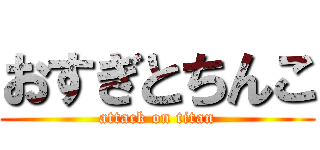 おすぎとちんこ
attack on titan